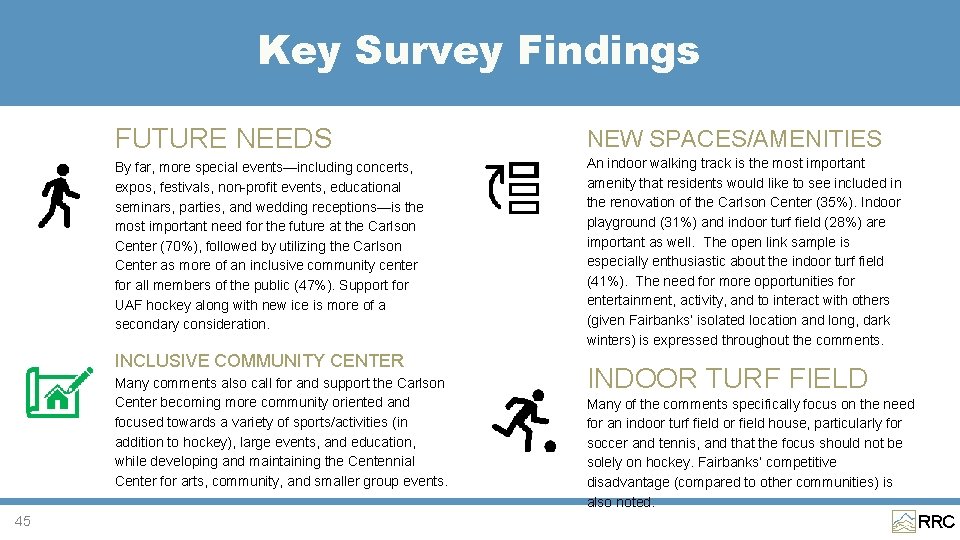 Key Survey Findings

FUTURE NEEDS

By far, more special events—including concerts, expos, festivals, non-profit events, educational seminars, parties, and wedding receptions—is the most important need for the future at the Carlson Center (70%), followed by utilizing the Carlson Center as more of an inclusive community center for all members of the public (47%). Support for UAF hockey along with new ice is more of a secondary consideration.

INCLUSIVE COMMUNITY CENTER

Many comments also call for and support the Carlson Center becoming more community oriented and focused towards a variety of sports/activities (in addition to hockey), large events, and education, while developing and maintaining the Centennial Center for arts, community, and smaller group events.

NEW SPACES/AMENITIES

An indoor walking track is the most important amenity that residents would like to see included in the renovation of the Carlson Center (35%). Indoor playground (31%) and indoor turf field (28%) are important as well. The open link sample is especially enthusiastic about the indoor turf field (41%). The need for more opportunities for entertainment, activity, and to interact with others (given Fairbanks' isolated location and long, dark winters) is expressed throughout the comments.

INDOOR TURF FIELD

Many of the comments specifically focus on the need for an indoor turf field or field house, particularly for soccer and tennis, and that the focus should not be solely on hockey. Fairbanks' competitive disadvantage (compared to other communities) is also noted.

45

RRC